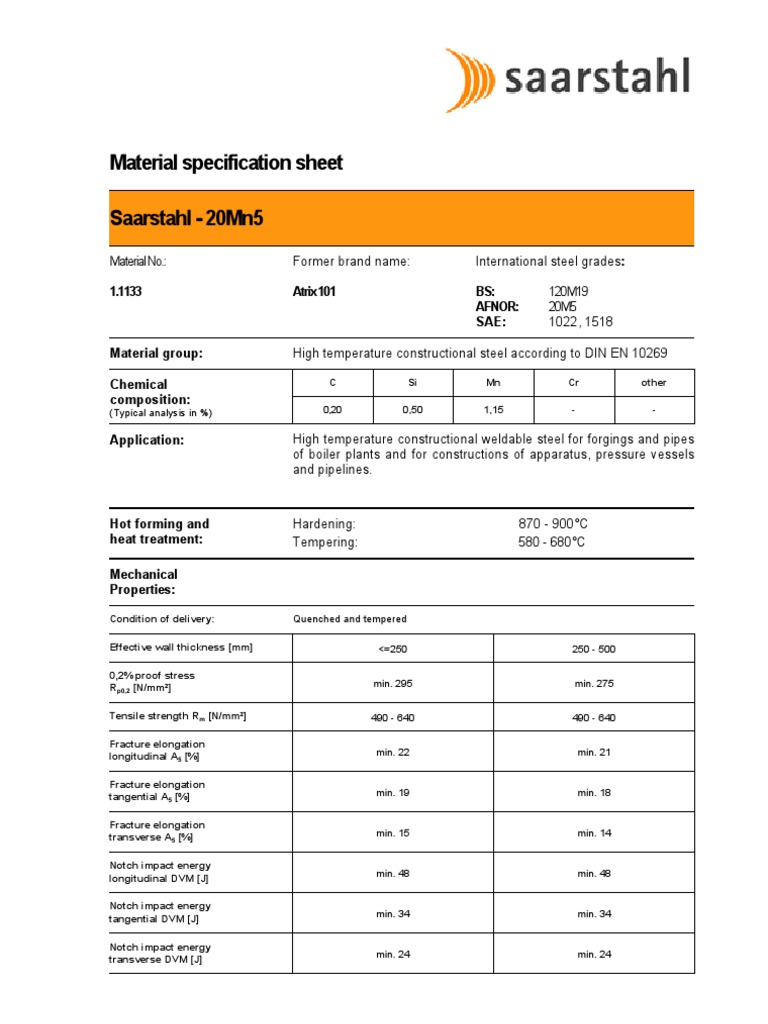 saarstahl

Material specification sheet

Saarstahl - 20Mn5

Material No.: Former brand name: International steel grades:

1.1133 Atrix 101 BS: 120M19
AFNOR: 20M5
SAE: 1022, 1518

Material group: High temperature constructional steel according to DIN EN 10269

Chemical composition:
(Typical analysis in %)

| C | Si | Mn | Cr | other |
|---|---|---|---|---|
| 0,20 | 0,50 | 1,15 | - | - |

Application: High temperature constructional weldable steel for forgings and pipes of boiler plants and for constructions of apparatus, pressure vessels and pipelines.

Hot forming and heat treatment:
Hardening: 870 - 900°C
Tempering: 580 - 680°C

Mechanical Properties:

Condition of delivery: Quenched and tempered

| Effective wall thickness [mm] | <=250 | 250 - 500 |
|---|---|---|
| 0,2% proof stress $R_{p0,2}$ [N/mm²] | min. 295 | min. 275 |
| Tensile strength $R_m$ [N/mm²] | 490 - 640 | 490 - 640 |
| Fracture elongation longitudinal $A_5$ [%] | min. 22 | min. 21 |
| Fracture elongation tangential $A_5$ [%] | min. 19 | min. 18 |
| Fracture elongation transverse $A_5$ [%] | min. 15 | min. 14 |
| Notch impact energy longitudinal DVM [J] | min. 48 | min. 48 |
| Notch impact energy tangential DVM [J] | min. 34 | min. 34 |
| Notch impact energy transverse DVM [J] | min. 24 | min. 24 |